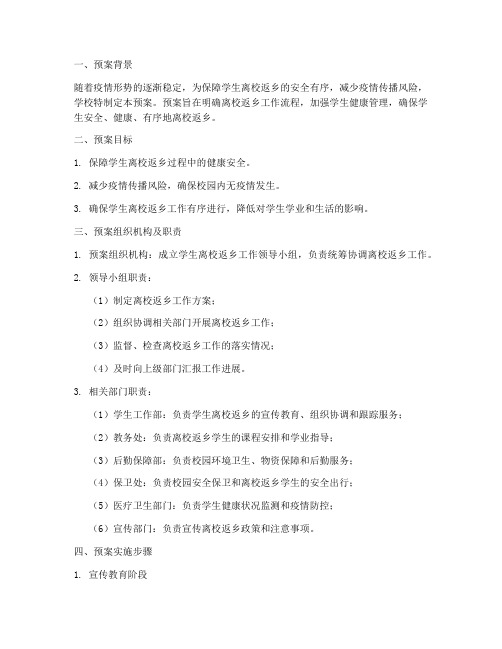 一、预案背景

随着疫情形势的逐渐稳定，为保障学生离校返乡的安全有序，减少疫情传播风险，学校特制定本预案。预案旨在明确离校返乡工作流程，加强学生健康管理，确保学生安全、健康、有序地离校返乡。

二、预案目标

1. 保障学生离校返乡过程中的健康安全。

2. 减少疫情传播风险，确保校园内无疫情发生。

3. 确保学生离校返乡工作有序进行，降低对学生学业和生活的影响。

三、预案组织机构及职责

1. 预案组织机构：成立学生离校返乡工作领导小组，负责统筹协调离校返乡工作。

2. 领导小组职责：

（1）制定离校返乡工作方案；

（2）组织协调相关部门开展离校返乡工作；

（3）监督、检查离校返乡工作的落实情况；

（4）及时向上级部门汇报工作进展。

3. 相关部门职责：

（1）学生工作部：负责学生离校返乡的宣传教育、组织协调和跟踪服务；

（2）教务处：负责离校返乡学生的课程安排和学业指导；

（3）后勤保障部：负责校园环境卫生、物资保障和后勤服务；

（4）保卫处：负责校园安全保卫和离校返乡学生的安全出行；

（5）医疗卫生部门：负责学生健康状况监测和疫情防控；

（6）宣传部门：负责宣传离校返乡政策和注意事项。

四、预案实施步骤

1. 宣传教育阶段